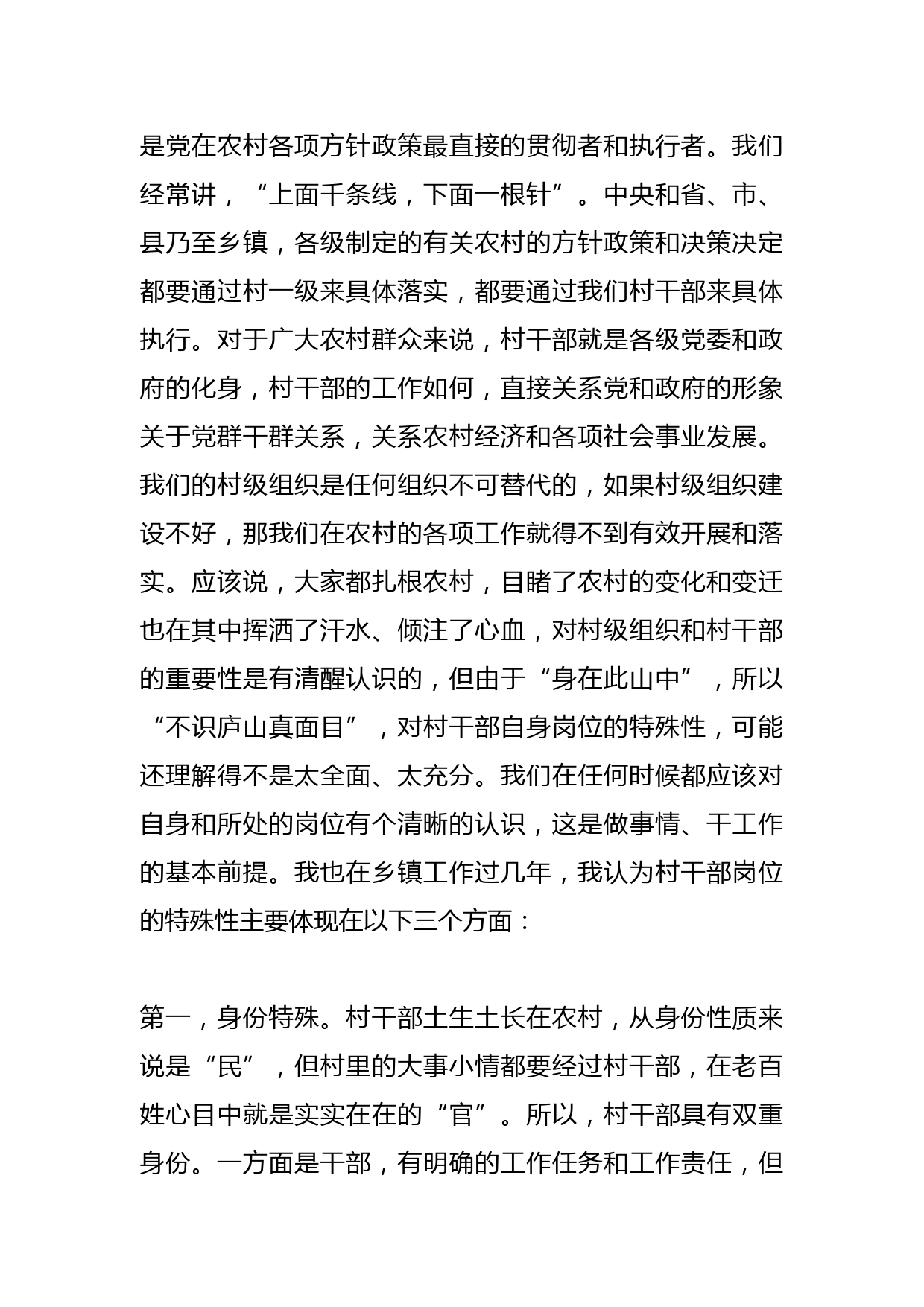 是党在农村各项方针政策最直接的贯彻者和执行者。我们经常讲，“上面千条线，下面一根针”。中央和省、市、县乃至乡镇，各级制定的有关农村的方针政策和决策决定都要通过村一级来具体落实，都要通过我们村干部来具体执行。对于广大农村群众来说，村干部就是各级党委和政府的化身，村干部的工作如何，直接关系党和政府的形象关于党群干群关系，关系农村经济和各项社会事业发展。我们的村级组织是任何组织不可替代的，如果村级组织建设不好，那我们在农村的各项工作就得不到有效开展和落实。应该说，大家都扎根农村，目睹了农村的变化和变迁也在其中挥洒了汗水、倾注了心血，对村级组织和村干部的重要性是有清醒认识的，但由于“身在此山中”，所以“不识庐山真面目”，对村干部自身岗位的特殊性，可能还理解得不是太全面、太充分。我们在任何时候都应该对自身和所处的岗位有个清晰的认识，这是做事情、干工作的基本前提。我也在乡镇工作过几年，我认为村干部岗位的特殊性主要体现在以下三个方面：

第一，身份特殊。村干部土生土长在农村，从身份性质来说是“民”，但村里的大事小情都要经过村干部，在老百姓心目中就是实实在在的“官”。所以，村干部具有双重身份。一方面是干部，有明确的工作任务和工作责任，但